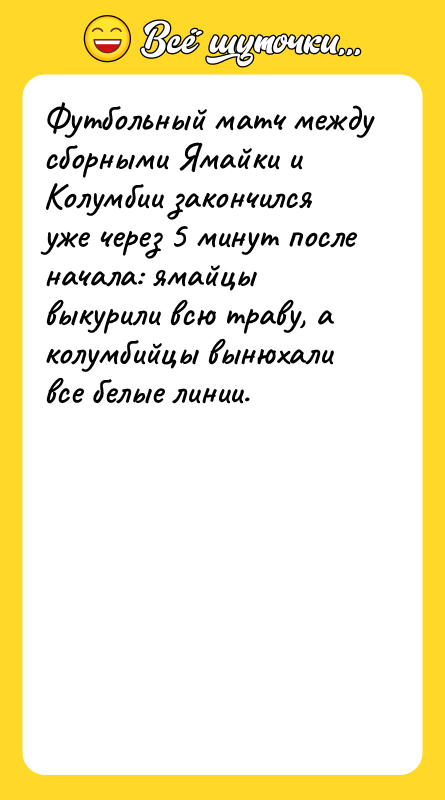 Всё шуточки...

Футбольный матч между сборными Ямайки и Колумбии закончился уже через 5 минут после начала: ямайцы выкурили всю траву, а колумбийцы вынюхали все белые линии.